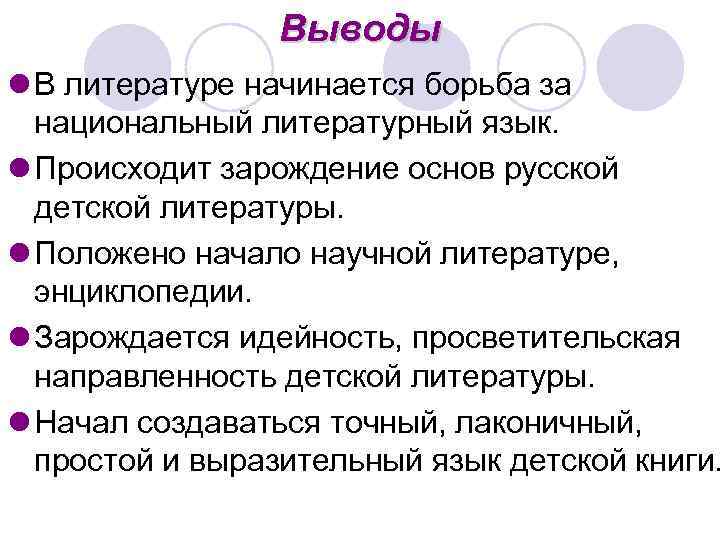 Выводы

В литературе начинается борьба за национальный литературный язык.

Происходит зарождение основ русской детской литературы.

Положено начало научной литературе, энциклопедии.

Зарождается идейность, просветительская направленность детской литературы.

Начал создаваться точный, лаконичный, простой и выразительный язык детской книги.